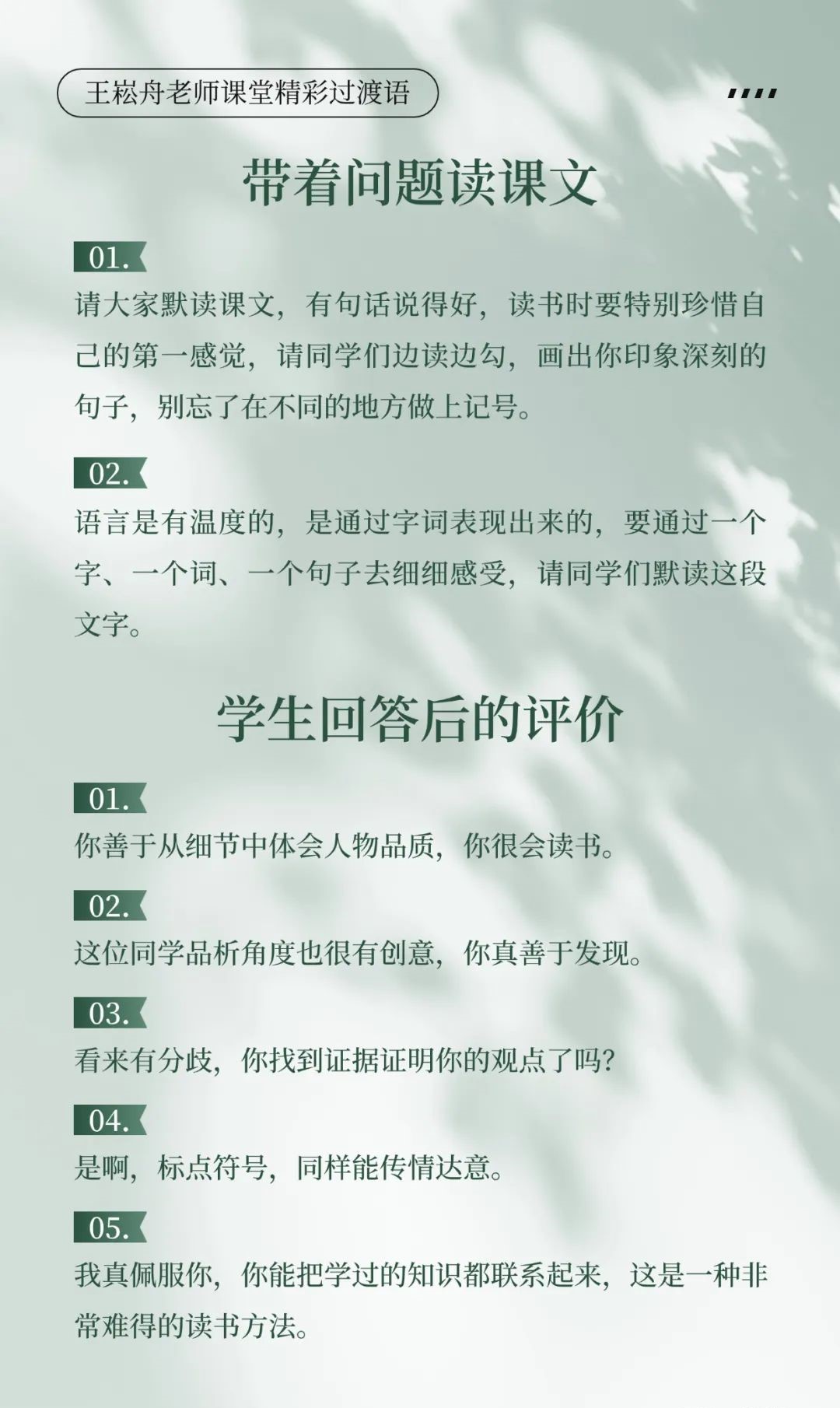 王崧舟老师课堂精彩过渡语

带着问题读课文

01.
请大家默读课文，有句话说得好，读书时要特别珍惜自己的第一感觉，请同学们边读边勾，画出你印象深刻的句子，别忘了在不同的地方做上记号。

02.
语言是有温度的，是通过字词表现出来的，要通过一个字、一个词、一个句子去细细感受，请同学们默读这段文字。

学生回答后的评价

01.
你善于从细节中体会人物品质，你很会读书。

02.
这位同学品析角度也很有创意，你真善于发现。

03.
看来有分歧，你找到证据证明你的观点了吗？

04.
是啊，标点符号，同样能传情达意。

05.
我真佩服你，你能把学过的知识都联系起来，这是一种非常难得的读书方法。